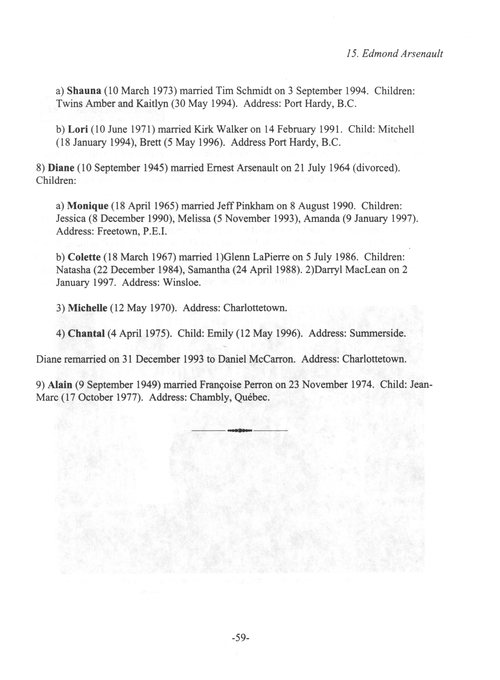 15. Edmond Arsenault

a) **Shauna** (10 March 1973) married Tim Schmidt on 3 September 1994. Children: Twins Amber and Kaitlyn (30 May 1994). Address: Port Hardy, B.C.

b) **Lori** (10 June 1971) married Kirk Walker on 14 February 1991. Child: Mitchell (18 January 1994), Brett (5 May 1996). Address Port Hardy, B.C.

8) **Diane** (10 September 1945) married Ernest Arsenault on 21 July 1964 (divorced). Children:

a) **Monique** (18 April 1965) married Jeff Pinkham on 8 August 1990. Children: Jessica (8 December 1990), Melissa (5 November 1993), Amanda (9 January 1997). Address: Freetown, P.E.I.

b) **Colette** (18 March 1967) married 1)Glenn LaPierre on 5 July 1986. Children: Natasha (22 December 1984), Samantha (24 April 1988). 2)Darryl MacLean on 2 January 1997. Address: Winsloe.

3) **Michelle** (12 May 1970). Address: Charlottetown.

4) **Chantal** (4 April 1975). Child: Emily (12 May 1996). Address: Summerside.

Diane remarried on 31 December 1993 to Daniel McCarron. Address: Charlottetown.

9) **Alain** (9 September 1949) married Françoise Perron on 23 November 1974. Child: Jean-Marc (17 October 1977). Address: Chambly, Québec.

-59-